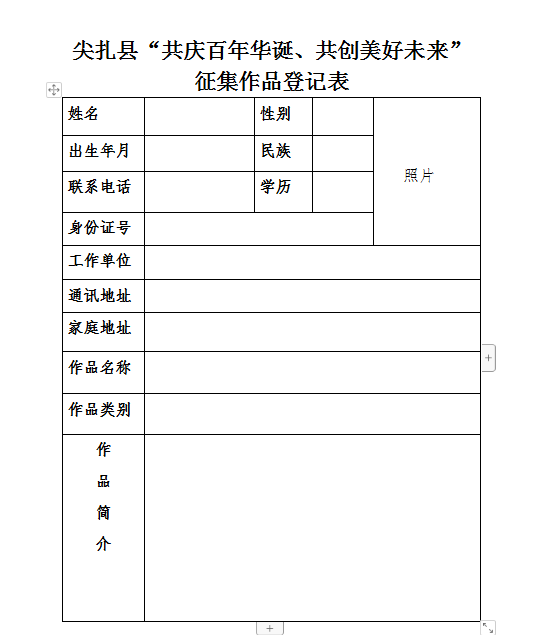 尖扎县“共庆百年华诞、共创美好未来”
征集作品登记表

| 姓名 | | 性别 | | 照片 |
|---|---|---|---|---|
| 出生年月 | | 民族 | | |
| 联系电话 | | 学历 | | |
| 身份证号 | | | | |
| 工作单位 | | | | |
| 通讯地址 | | | | |
| 家庭地址 | | | | |
| 作品名称 | | | | |
| 作品类别 | | | | |
| 作品简介 | | | | |